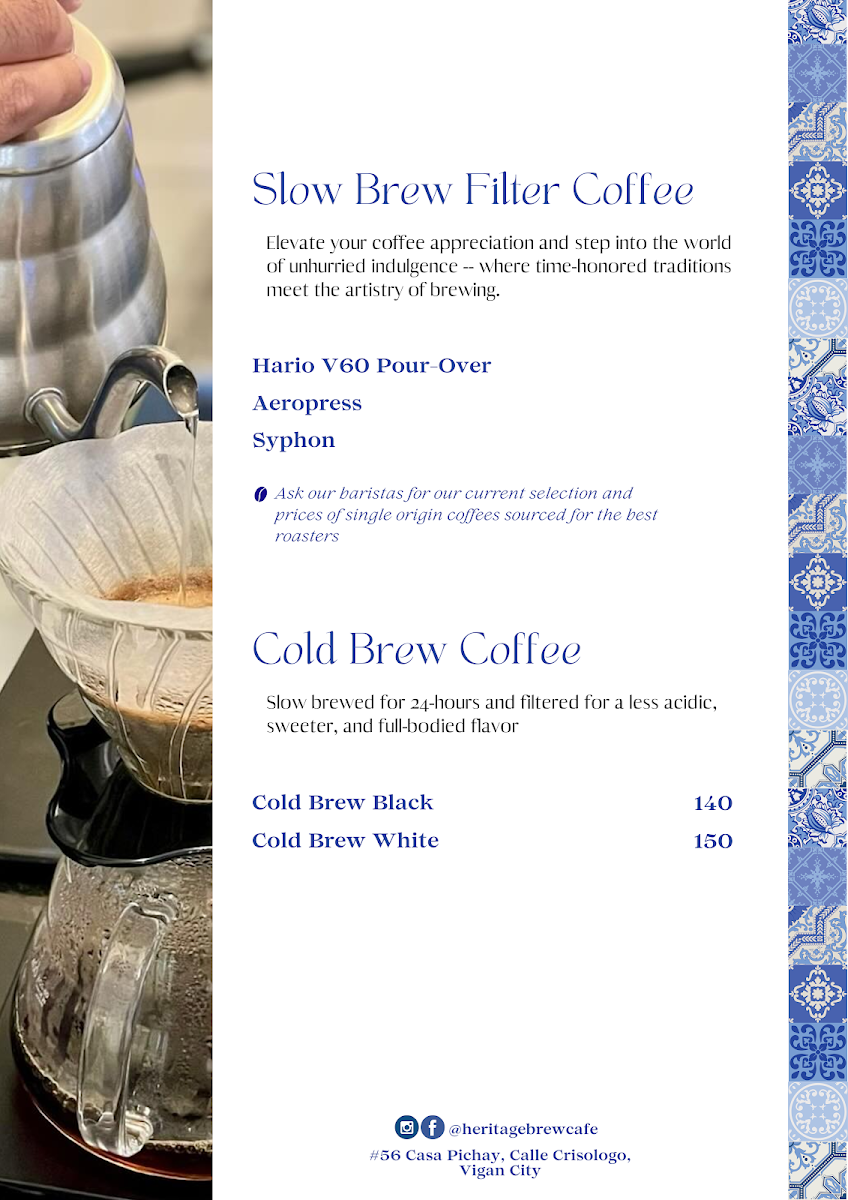 Slow Brew Filter Coffee

Elevate your coffee appreciation and step into the world of unhurried indulgence -- where time-honored traditions meet the artistry of brewing.

Hario V60 Pour-Over

Aeropress

Syphon

Ask our baristas for our current selection and prices of single origin coffees sourced for the best roasters

Cold Brew Coffee

Slow brewed for 24-hours and filtered for a less acidic, sweeter, and full-bodied flavor

Cold Brew Black 140

Cold Brew White 150

@heritagebrewcafe

#56 Casa Pichay, Calle Crisologo,
Vigan City